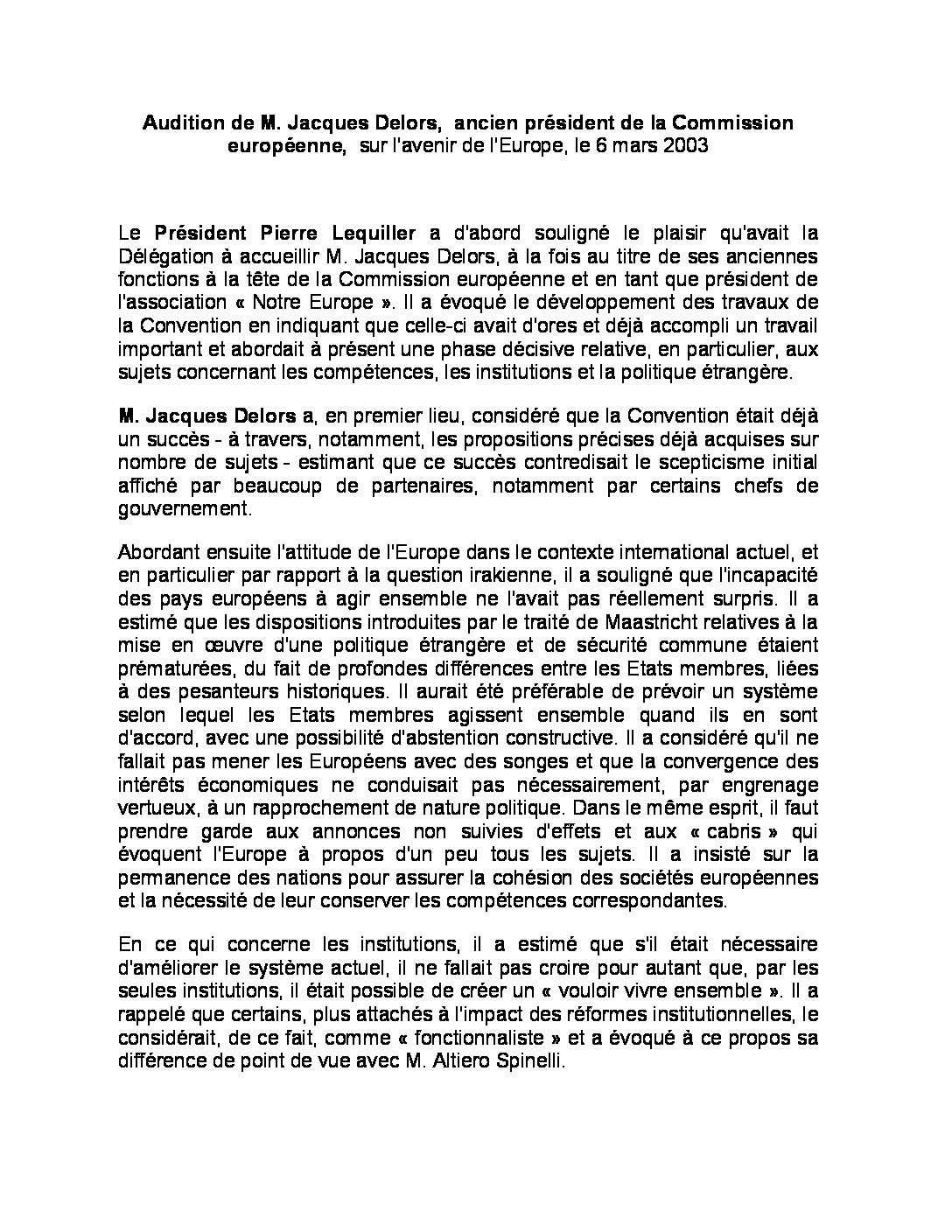 Audition de M. Jacques Delors, ancien président de la Commission européenne, sur l'avenir de l'Europe, le 6 mars 2003

Le Président Pierre Lequiller a d'abord souligné le plaisir qu'avait la Délégation à accueillir M. Jacques Delors, à la fois au titre de ses anciennes fonctions à la tête de la Commission européenne et en tant que président de l'association « Notre Europe ». Il a évoqué le développement des travaux de la Convention en indiquant que celle-ci avait d'ores et déjà accompli un travail important et abordait à présent une phase décisive relative, en particulier, aux sujets concernant les compétences, les institutions et la politique étrangère.

M. Jacques Delors a, en premier lieu, considéré que la Convention était déjà un succès - à travers, notamment, les propositions précises déjà acquises sur nombre de sujets - estimant que ce succès contredisait le scepticisme initial affiché par beaucoup de partenaires, notamment par certains chefs de gouvernement.

Abordant ensuite l'attitude de l'Europe dans le contexte international actuel, et en particulier par rapport à la question irakienne, il a souligné que l'incapacité des pays européens à agir ensemble ne l'avait pas réellement surpris. Il a estimé que les dispositions introduites par le traité de Maastricht relatives à la mise en œuvre d'une politique étrangère et de sécurité commune étaient prématurées, du fait de profondes différences entre les Etats membres, liées à des pesanteurs historiques. Il aurait été préférable de prévoir un système selon lequel les Etats membres agissent ensemble quand ils en sont d'accord, avec une possibilité d'abstention constructive. Il a considéré qu'il ne fallait pas mener les Européens avec des songes et que la convergence des intérêts économiques ne conduisait pas nécessairement, par engrenage vertueux, à un rapprochement de nature politique. Dans le même esprit, il faut prendre garde aux annonces non suivies d'effets et aux « cabris » qui évoquent l'Europe à propos d'un peu tous les sujets. Il a insisté sur la permanence des nations pour assurer la cohésion des sociétés européennes et la nécessité de leur conserver les compétences correspondantes.

En ce qui concerne les institutions, il a estimé que s'il était nécessaire d'améliorer le système actuel, il ne fallait pas croire pour autant que, par les seules institutions, il était possible de créer un « vouloir vivre ensemble ». Il a rappelé que certains, plus attachés à l'impact des réformes institutionnelles, le considérait, de ce fait, comme « fonctionnaliste » et a évoqué à ce propos sa différence de point de vue avec M. Altiero Spinelli.